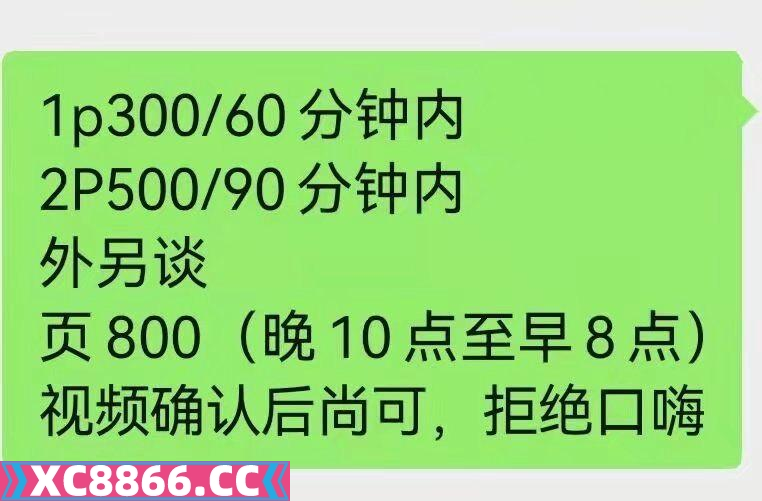 1p300/60 分钟内
2P500/90 分钟内
外另谈
页 800（晚 10 点至早 8 点）
视频确认后尚可，拒绝口嗨

XC8866.CC